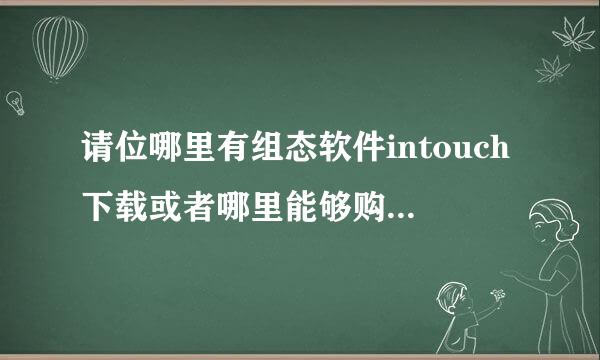 请位哪里有组态软件intouch下载或者哪里能够购...